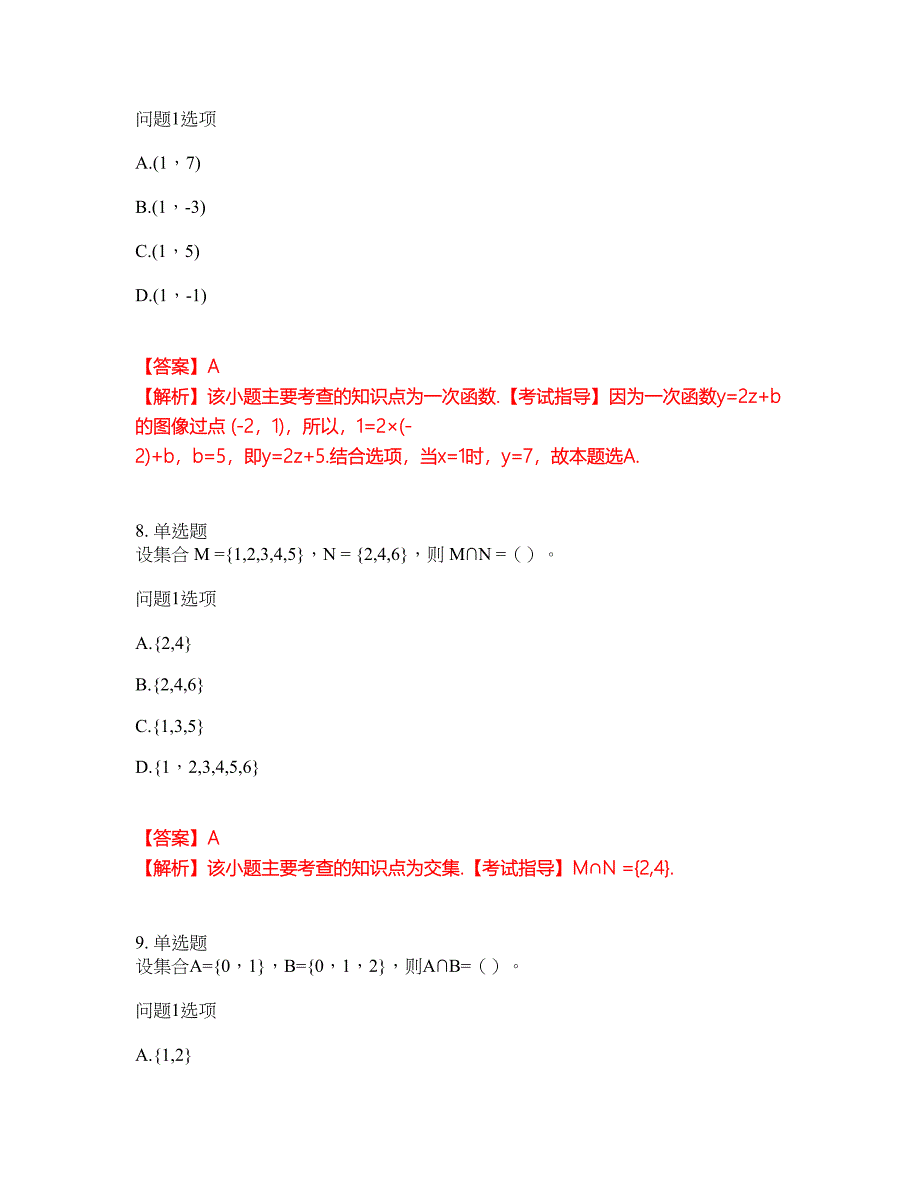 问题1选项

A.(1，7)

B.(1，-3)

C.(1，5)

D.(1，-1)

【答案】A
【解析】该小题主要考查的知识点为一次函数.【考试指导】因为一次函数y=2z+b的图像过点 (-2，1)，所以，1=2×(-2)+b，b=5，即y=2z+5.结合选项，当x=1时，y=7，故本题选A.

8. 单选题
设集合 M ={1,2,3,4,5}，N = {2,4,6}，则 M∩N =（ ）。

问题1选项

A.{2,4}

B.{2,4,6}

C.{1,3,5}

D.{1，2,3,4,5,6}

【答案】A
【解析】该小题主要考查的知识点为交集.【考试指导】M∩N ={2,4}.

9. 单选题
设集合A={0，1}，B={0，1，2}，则A∩B=（ ）。

问题1选项

A.{1,2}